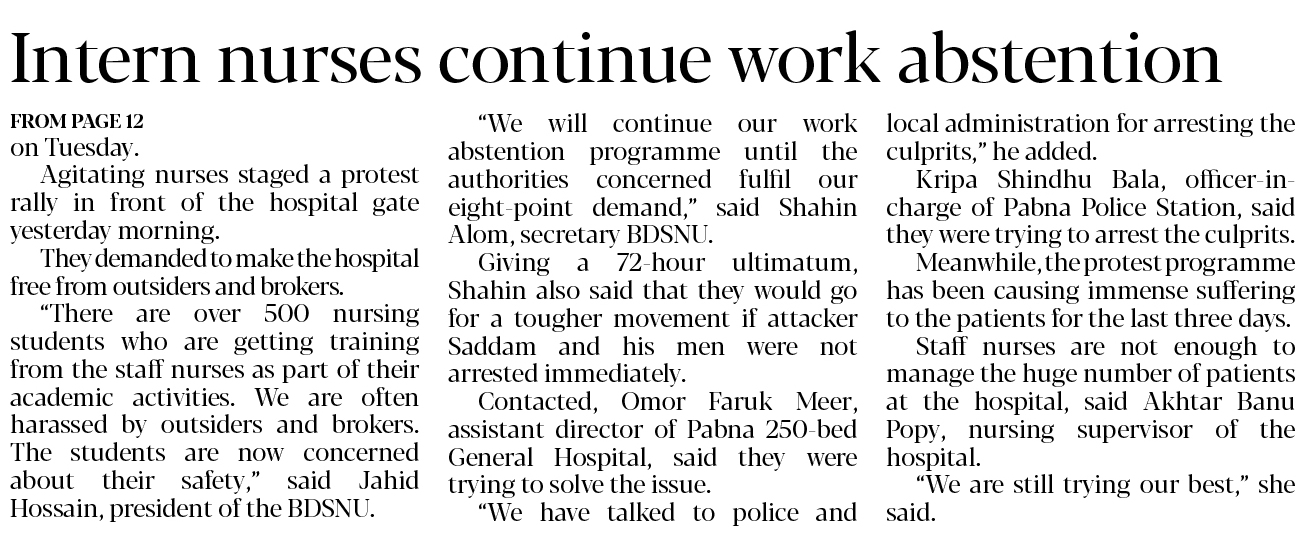 Intern nurses continue work abstention

FROM PAGE 12
on Tuesday.

Agitating nurses staged a protest rally in front of the hospital gate yesterday morning.

They demanded to make the hospital free from outsiders and brokers.

"There are over 500 nursing students who are getting training from the staff nurses as part of their academic activities. We are often harassed by outsiders and brokers. The students are now concerned about their safety," said Jahid Hossain, president of the BDSNU.

"We will continue our work abstention programme until the authorities concerned fulfil our eight-point demand," said Shahin Alom, secretary BDSNU.

Giving a 72-hour ultimatum, Shahin also said that they would go for a tougher movement if attacker Saddam and his men were not arrested immediately.

Contacted, Omor Faruk Meer, assistant director of Pabna 250-bed General Hospital, said they were trying to solve the issue.

"We have talked to police and local administration for arresting the culprits," he added.

Kripa Shindhu Bala, officer-in-charge of Pabna Police Station, said they were trying to arrest the culprits.

Meanwhile, the protest programme has been causing immense suffering to the patients for the last three days.

Staff nurses are not enough to manage the huge number of patients at the hospital, said Akhtar Banu Popy, nursing supervisor of the hospital.

"We are still trying our best," she said.